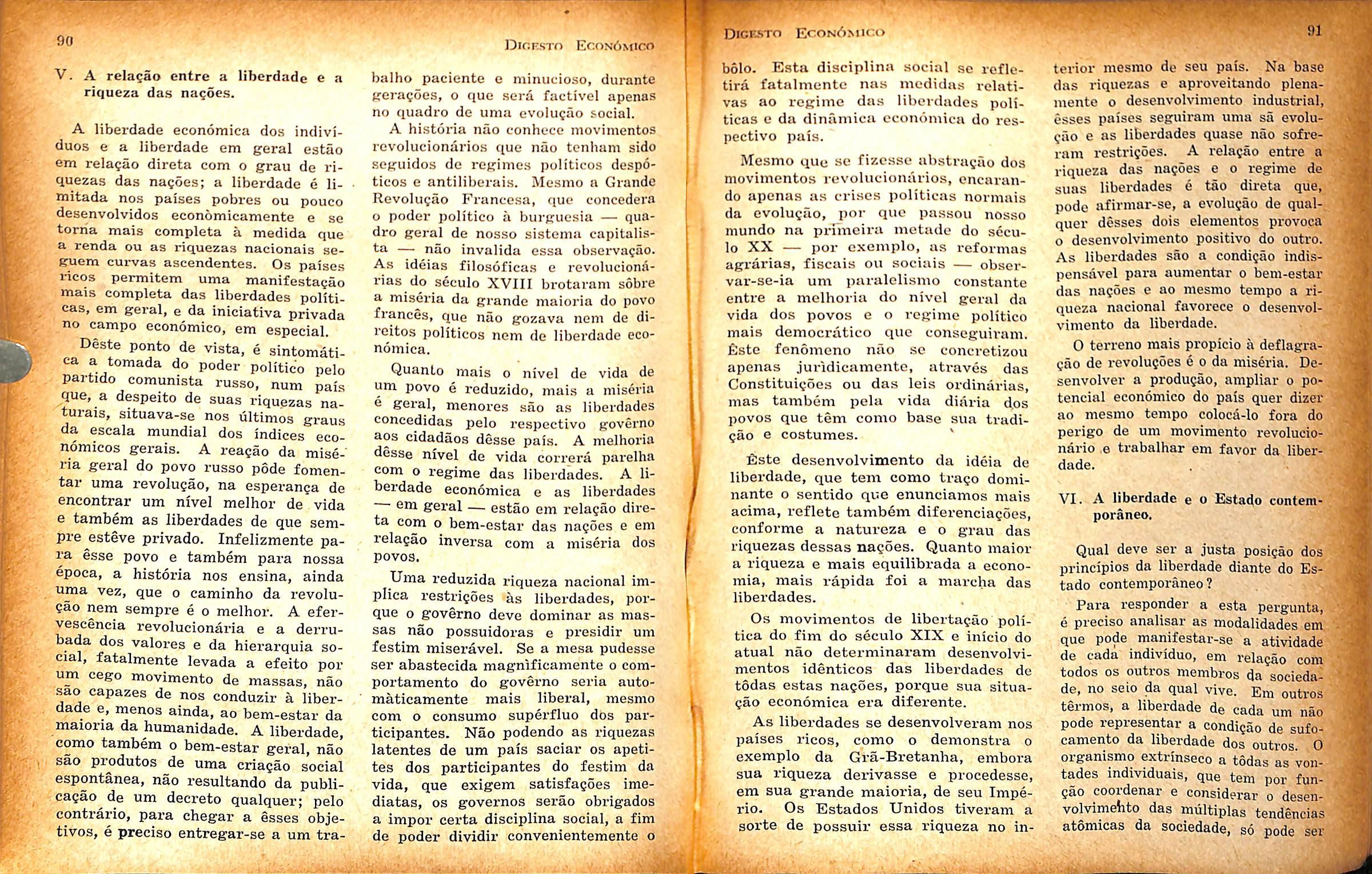 90

Digesto Económico

V. A relação entre a liberdade e a riqueza das nações.

A liberdade económica dos indivíduos e a liberdade em geral estão em relação direta com o grau de riquezas das nações; a liberdade é limitada nos países pobres ou pouco desenvolvidos econòmicamente e se torna mais completa à medida que a renda ou as riquezas nacionais seguem curvas ascendentes. Os países ricos permitem uma manifestação mais completa das liberdades políticas, em geral, e da iniciativa privada no campo económico, em especial.

Dêste ponto de vista, é sintomática a tomada do poder político pelo partido comunista russo, num país que, a despeito de suas riquezas naturais, situava-se nos últimos graus da escala mundial dos índices económicos gerais. A reação da miséria geral do povo russo pôde fomentar uma revolução, na esperança de encontrar um nível melhor de vida e também as liberdades de que sempre estêve privado. Infelizmente para êsse povo e também para nossa época, a história nos ensina, ainda uma vez, que o caminho da revolução nem sempre é o melhor. A efervescência revolucionária e a derrubada dos valores e da hierarquia social, fatalmente levada a efeito por um cego movimento de massas, não são capazes de nos conduzir à liberdade e, menos ainda, ao bem-estar da maioria da humanidade. A liberdade, como também o bem-estar geral, não são produtos de uma criação social espontânea, não resultando da publicação de um decreto qualquer; pelo contrário, para chegar a êsses objetivos, é preciso entregar-se a um trabalho paciente e minucioso, durante gerações, o que será factível apenas no quadro de uma evolução social.

A história não conhece movimentos revolucionários que não tenham sido seguidos de regimes políticos despóticos e antiliberais. Mesmo a Grande Revolução Francesa, que concedera o poder político à burguesia — quadro geral de nosso sistema capitalista — não invalida essa observação. As idéias filosóficas e revolucionárias do século XVIII brotaram sôbre a miséria da grande maioria do povo francês, que não gozava nem de direitos políticos nem de liberdade económica.

Quanto mais o nível de vida de um povo é reduzido, mais a miséria é geral, menores são as liberdades concedidas pelo respectivo govêrno aos cidadãos dêsse país. A melhoria dêsse nível de vida correrá parelha com o regime das liberdades. A liberdade económica e as liberdades — em geral — estão em relação direta com o bem-estar das nações e em relação inversa com a miséria dos povos.

Uma reduzida riqueza nacional implica restrições às liberdades, porque o govêrno deve dominar as massas não possuidoras e presidir um festim miserável. Se a mesa pudesse ser abastecida magnìficamente o comportamento do govêrno seria automàticamente mais liberal, mesmo com o consumo supérfluo dos participantes. Não podendo as riquezas latentes de um país saciar os apetites dos participantes do festim da vida, que exigem satisfações imediatas, os governos serão obrigados a impor certa disciplina social, a fim de poder dividir convenientemente o

Digesto Económico

91

bôlo. Esta disciplina social se refletirá fatalmente nas medidas relativas ao regime das liberdades políticas e da dinâmica económica do respectivo país.

Mesmo que se fizesse abstração dos movimentos revolucionários, encarando apenas as crises políticas normais da evolução, por que passou nosso mundo na primeira metade do século XX — por exemplo, as reformas agrárias, fiscais ou sociais — observar-se-ia um paralelismo constante entre a melhoria do nível geral da vida dos povos e o regime político mais democrático que conseguiram. Êste fenômeno não se concretizou apenas jurìdicamente, através das Constituições ou das leis ordinárias, mas também pela vida diária dos povos que têm como base sua tradição e costumes.

Êste desenvolvimento da idéia de liberdade, que tem como traço dominante o sentido que enunciamos mais acima, reflete também diferenciações, conforme a natureza e o grau das riquezas dessas nações. Quanto maior a riqueza e mais equilibrada a economia, mais rápida foi a marcha das liberdades.

Os movimentos de libertação política do fim do século XIX e início do atual não determinaram desenvolvimentos idênticos das liberdades de tôdas estas nações, porque sua situação económica era diferente.

As liberdades se desenvolveram nos países ricos, como o demonstra o exemplo da Grã-Bretanha, embora sua riqueza derivasse e procedesse, em sua grande maioria, de seu Império. Os Estados Unidos tiveram a sorte de possuir essa riqueza no interior mesmo de seu país. Na base das riquezas e aproveitando plenamente o desenvolvimento industrial, êsses países seguiram uma sã evolução e as liberdades quase não sofreram restrições. A relação entre a riqueza das nações e o regime de suas liberdades é tão direta que, pode afirmar-se, a evolução de qualquer dêsses dois elementos provoca o desenvolvimento positivo do outro. As liberdades são a condição indispensável para aumentar o bem-estar das nações e ao mesmo tempo a riqueza nacional favorece o desenvolvimento da liberdade.

O terreno mais propício à deflagração de revoluções é o da miséria. Desenvolver a produção, ampliar o potencial económico do país quer dizer ao mesmo tempo colocá-lo fora do perigo de um movimento revolucionário e trabalhar em favor da liberdade.

VI. A liberdade e o Estado contemporâneo.

Qual deve ser a justa posição dos princípios da liberdade diante do Estado contemporâneo?

Para responder a esta pergunta, é preciso analisar as modalidades em que pode manifestar-se a atividade de cada indivíduo, em relação com todos os outros membros da sociedade, no seio da qual vive. Em outros têrmos, a liberdade de cada um não pode representar a condição de sufocamento da liberdade dos outros. O organismo extrínseco a tôdas as vontades individuais, que tem por função coordenar e considerar o desenvolvimento das múltiplas tendências atômicas da sociedade, só pode ser